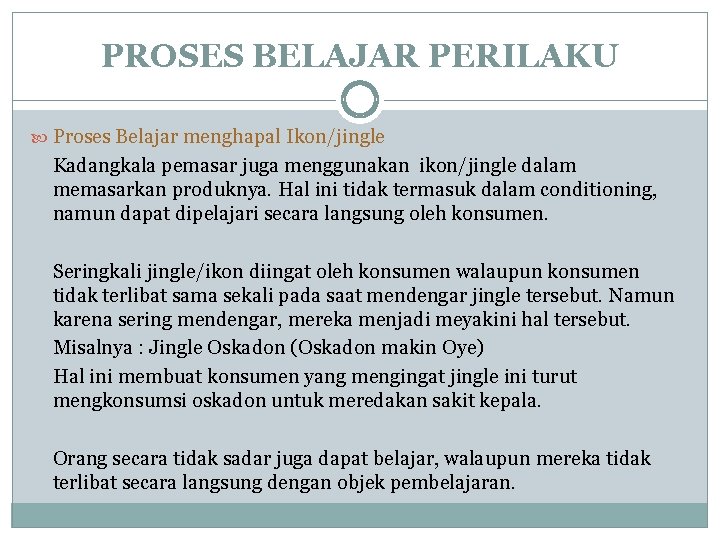 PROSES BELAJAR PERILAKU

Proses Belajar menghapal Ikon/jingle

Kadangkala pemasar juga menggunakan ikon/jingle dalam memasarkan produknya. Hal ini tidak termasuk dalam conditioning, namun dapat dipelajari secara langsung oleh konsumen.

Seringkali jingle/ikon diingat oleh konsumen walaupun konsumen tidak terlibat sama sekali pada saat mendengar jingle tersebut. Namun karena sering mendengar, mereka menjadi meyakini hal tersebut.

Misalnya : Jingle Oskadon (Oskadon makin Oye)

Hal ini membuat konsumen yang mengingat jingle ini turut mengkonsumsi oskadon untuk meredakan sakit kepala.

Orang secara tidak sadar juga dapat belajar, walaupun mereka tidak terlibat secara langsung dengan objek pembelajaran.